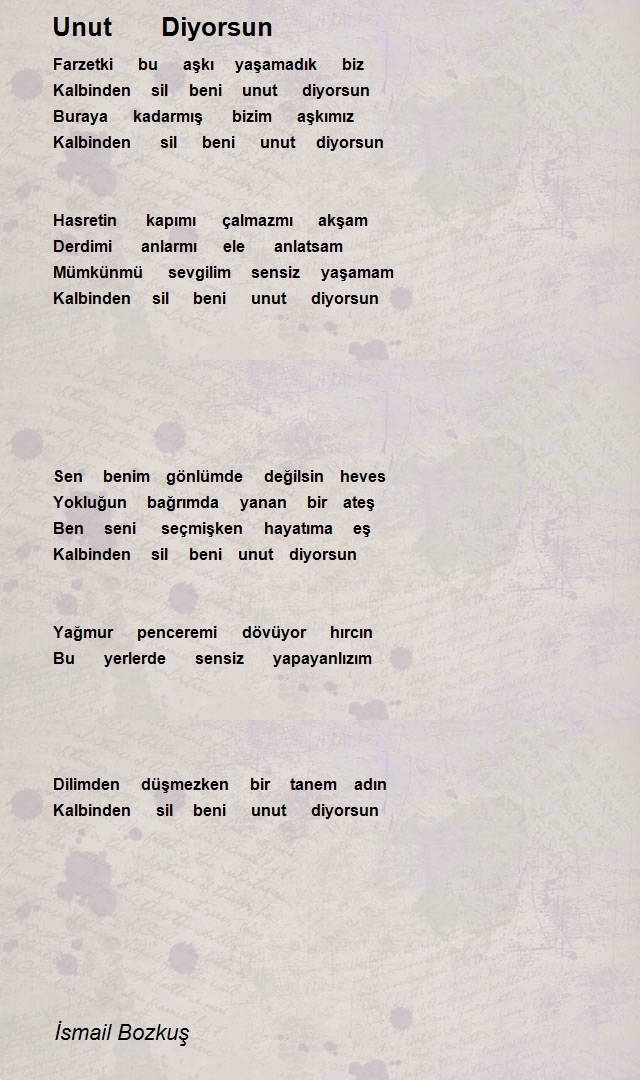 Unut Diyorsun

Farzetki bu aşkı yaşamadık biz
Kalbinden sil beni unut diyorsun
Buraya kadarmış bizim aşkımız
Kalbinden sil beni unut diyorsun

Hasretin kapımı çalmazmı akşam
Derdimi anlarmı ele anlatsam
Mümkünmü sevgilim sensiz yaşamam
Kalbinden sil beni unut diyorsun

Sen benim gönlümde değilsin heves
Yokluğun bağrımda yanan bir ateş
Ben seni seçmişken hayatıma eş
Kalbinden sil beni unut diyorsun

Yağmur penceremi dövüyor hırcın
Bu yerlerde sensiz yapayanlızım

Dilimden düşmezken bir tanem adın
Kalbinden sil beni unut diyorsun

İsmail Bozkuş